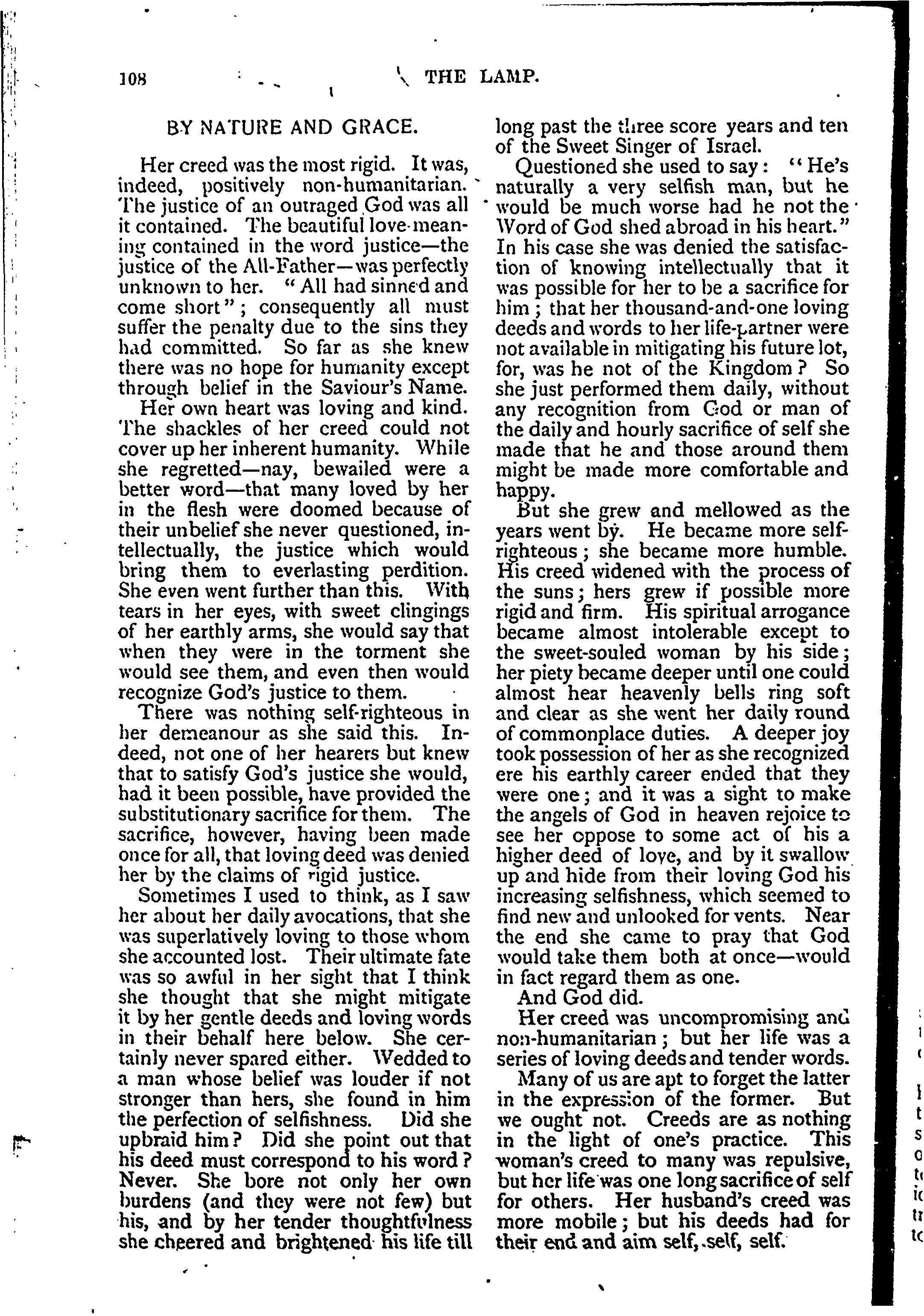 108 THE LAMP.

BY NATURE AND GRACE.

Her creed was the most rigid. It was, indeed, positively non-humanitarian. The justice of an outraged God was all it contained. The beautiful love-meaning contained in the word justice—the justice of the All-Father—was perfectly unknown to her. "All had sinned and come short"; consequently all must suffer the penalty due to the sins they had committed. So far as she knew there was no hope for humanity except through belief in the Saviour's Name.

Her own heart was loving and kind. The shackles of her creed could not cover up her inherent humanity. While she regretted—nay, bewailed were a better word—that many loved by her in the flesh were doomed because of their unbelief she never questioned, intellectually, the justice which would bring them to everlasting perdition. She even went further than this. With tears in her eyes, with sweet clingings of her earthly arms, she would say that when they were in the torment she would see them, and even then would recognize God's justice to them.

There was nothing self-righteous in her demeanour as she said this. Indeed, not one of her hearers but knew that to satisfy God's justice she would, had it been possible, have provided the substitutionary sacrifice for them. The sacrifice, however, having been made once for all, that loving deed was denied her by the claims of rigid justice.

Sometimes I used to think, as I saw her about her daily avocations, that she was superlatively loving to those whom she accounted lost. Their ultimate fate was so awful in her sight that I think she thought that she might mitigate it by her gentle deeds and loving words in their behalf here below. She certainly never spared either. Wedded to a man whose belief was louder if not stronger than hers, she found in him the perfection of selfishness. Did she upbraid him? Did she point out that his deed must correspond to his word? Never. She bore not only her own burdens (and they were not few) but his, and by her tender thoughtfulness she cheered and brightened his life till long past the three score years and ten of the Sweet Singer of Israel.

Questioned she used to say: "He's naturally a very selfish man, but he would be much worse had he not the Word of God shed abroad in his heart." In his case she was denied the satisfaction of knowing intellectually that it was possible for her to be a sacrifice for him; that her thousand-and-one loving deeds and words to her life-partner were not available in mitigating his future lot, for, was he not of the Kingdom? So she just performed them daily, without any recognition from God or man of the daily and hourly sacrifice of self she made that he and those around them might be made more comfortable and happy.

But she grew and mellowed as the years went by. He became more self-righteous; she became more humble. His creed widened with the process of the suns; hers grew if possible more rigid and firm. His spiritual arrogance became almost intolerable except to the sweet-souled woman by his side; her piety became deeper until one could almost hear heavenly bells ring soft and clear as she went her daily round of commonplace duties. A deeper joy took possession of her as she recognized ere his earthly career ended that they were one; and it was a sight to make the angels of God in heaven rejoice to see her oppose to some act of his a higher deed of love, and by it swallow up and hide from their loving God his increasing selfishness, which seemed to find new and unlooked for vents. Near the end she came to pray that God would take them both at once—would in fact regard them as one.

And God did.

Her creed was uncompromising and non-humanitarian; but her life was a series of loving deeds and tender words.

Many of us are apt to forget the latter in the expression of the former. But we ought not. Creeds are as nothing in the light of one's practice. This woman's creed to many was repulsive, but her life was one long sacrifice of self for others. Her husband's creed was more mobile; but his deeds had for their end and aim self, self, self.